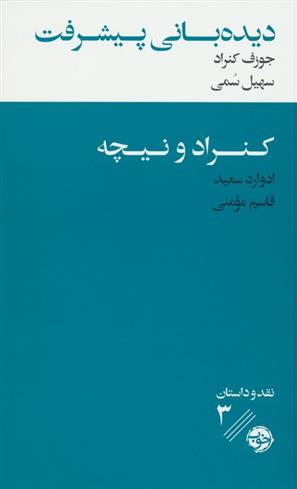 دیده‌بانی پیشرفت
جوزف کنراد
سهیل سُمی

کنراد و نیچه
ادوارد سعید
قاسم مؤمنی

نقد و داستان
۳

خوب